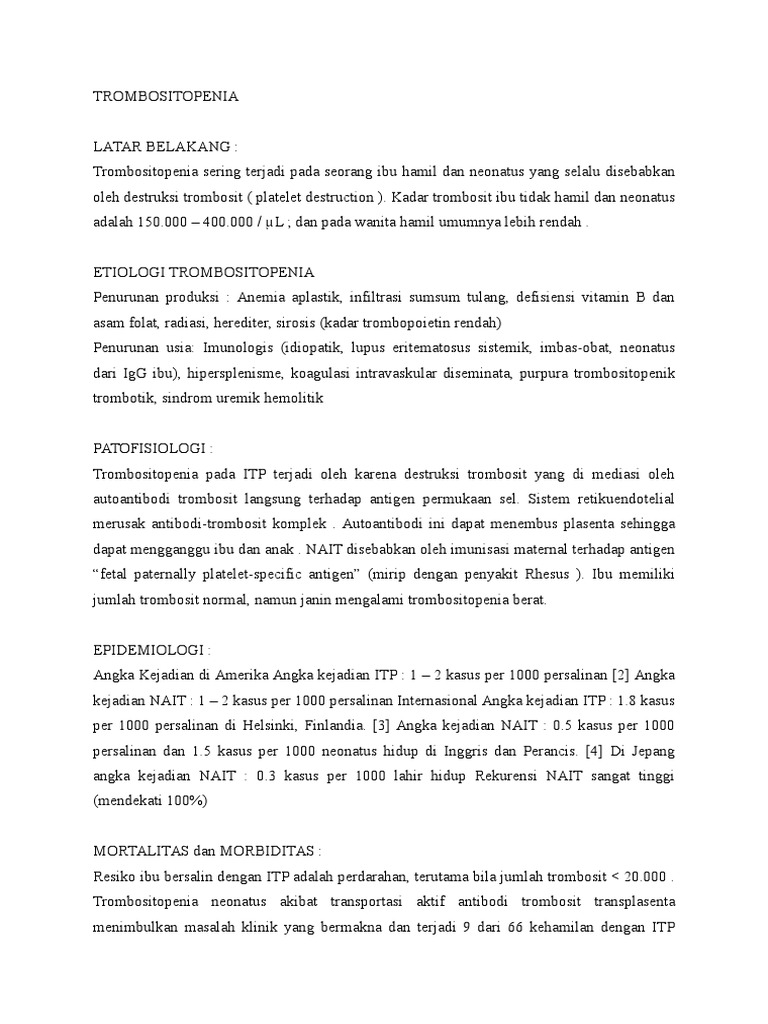 TROMBOSITOPENIA

LATAR BELAKANG :
Trombositopenia sering terjadi pada seorang ibu hamil dan neonatus yang selalu disebabkan oleh destruksi trombosit ( platelet destruction ). Kadar trombosit ibu tidak hamil dan neonatus adalah 150.000 – 400.000 / µL ; dan pada wanita hamil umumnya lebih rendah .

ETIOLOGI TROMBOSITOPENIA
Penurunan produksi : Anemia aplastik, infiltrasi sumsum tulang, defisiensi vitamin B dan asam folat, radiasi, herediter, sirosis (kadar trombopoietin rendah)
Penurunan usia: Imunologis (idiopatik, lupus eritematosus sistemik, imbas-obat, neonatus dari IgG ibu), hipersplenisme, koagulasi intravaskular diseminata, purpura trombositopenik trombotik, sindrom uremik hemolitik

PATOFISIOLOGI :
Trombositopenia pada ITP terjadi oleh karena destruksi trombosit yang di mediasi oleh autoantibodi trombosit langsung terhadap antigen permukaan sel. Sistem retikuendotelial merusak antibodi-trombosit komplek . Autoantibodi ini dapat menembus plasenta sehingga dapat mengganggu ibu dan anak . NAIT disebabkan oleh imunisasi maternal terhadap antigen “fetal paternally platelet-specific antigen” (mirip dengan penyakit Rhesus ). Ibu memiliki jumlah trombosit normal, namun janin mengalami trombositopenia berat.

EPIDEMIOLOGI :
Angka Kejadian di Amerika Angka kejadian ITP : 1 – 2 kasus per 1000 persalinan [2] Angka kejadian NAIT : 1 – 2 kasus per 1000 persalinan Internasional Angka kejadian ITP : 1.8 kasus per 1000 persalinan di Helsinki, Finlandia. [3] Angka kejadian NAIT : 0.5 kasus per 1000 persalinan dan 1.5 kasus per 1000 neonatus hidup di Inggris dan Perancis. [4] Di Jepang angka kejadian NAIT : 0.3 kasus per 1000 lahir hidup Rekurensi NAIT sangat tinggi (mendekati 100%)

MORTALITAS dan MORBIDITAS :
Resiko ibu bersalin dengan ITP adalah perdarahan, terutama bila jumlah trombosit < 20.000 . Trombositopenia neonatus akibat transportasi aktif antibodi trombosit transplasenta menimbulkan masalah klinik yang bermakna dan terjadi 9 dari 66 kehamilan dengan ITP